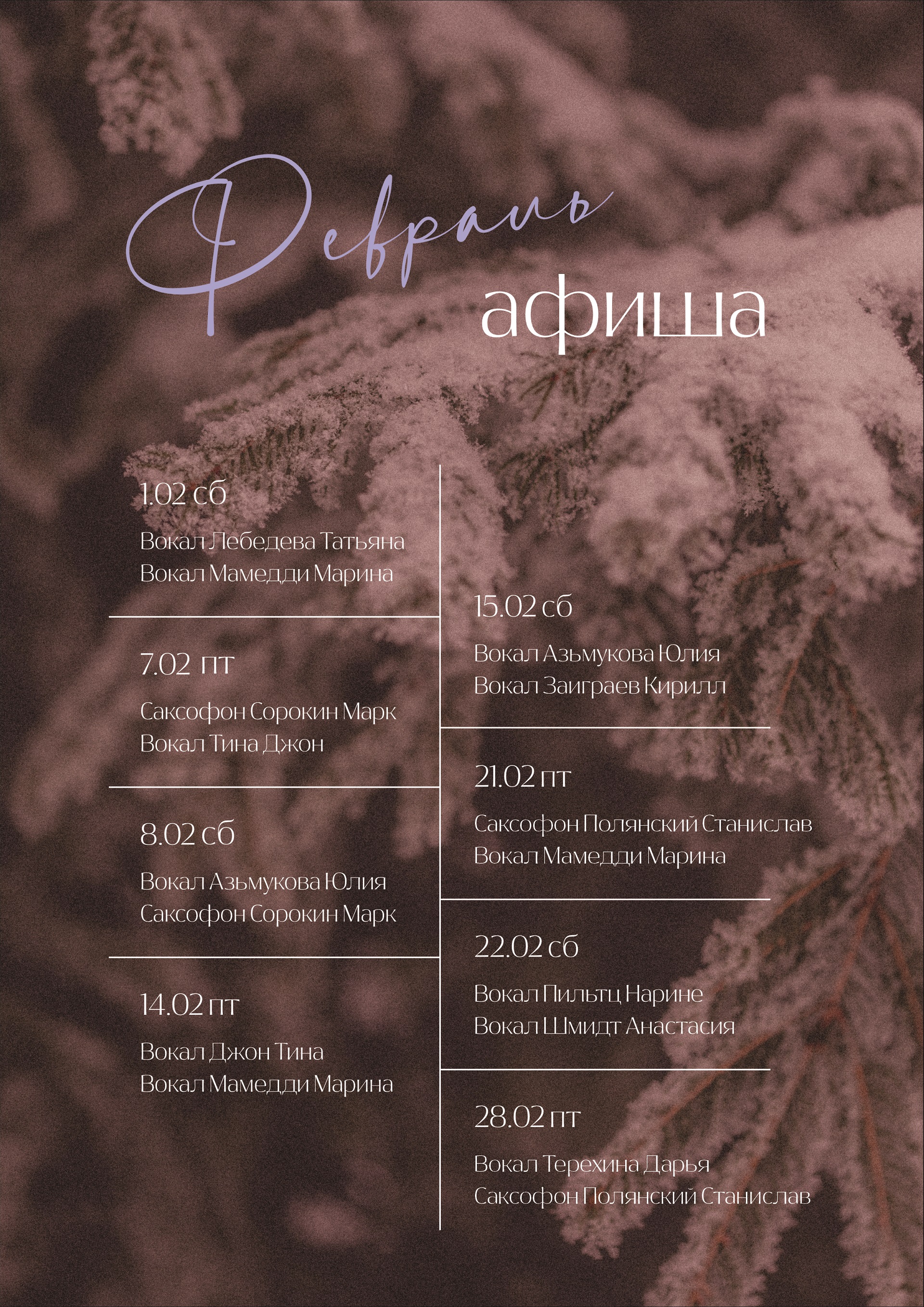 Февраль
афиша

1.02 сб
Вокал Лебедева Татьяна
Вокал Мамедди Марина

7.02 пт
Саксофон Сорокин Марк
Вокал Тина Джон

8.02 сб
Вокал Азьмукова Юлия
Саксофон Сорокин Марк

14.02 пт
Вокал Джон Тина
Вокал Мамедди Марина

15.02 сб
Вокал Азьмукова Юлия
Вокал Заиграев Кирилл

21.02 пт
Саксофон Полянский Станислав
Вокал Мамедди Марина

22.02 сб
Вокал Пильтц Нарине
Вокал Шмидт Анастасия

28.02 пт
Вокал Терехина Дарья
Саксофон Полянский Станислав